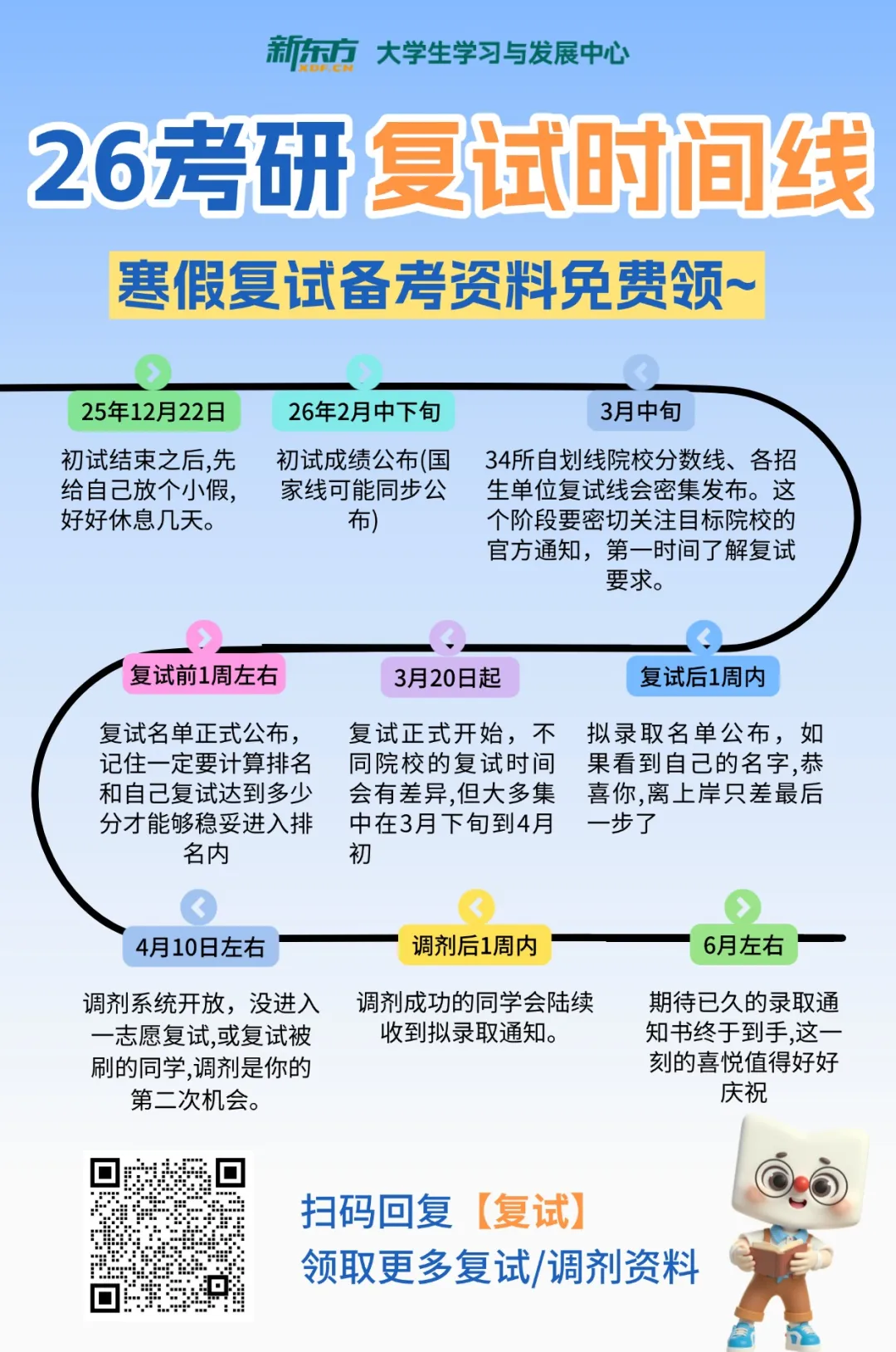 新东方 XDF.CN 大学生学习与发展中心

26考研 复试时间线

寒假复试备考资料免费领~

25年12月22日

初试结束之后,先给自己放个小假,好好休息几天。

26年2月中下旬

初试成绩公布(国家线可能同步公布)

3月中旬

34所自划线院校分数线、各招生单位复试线会密集发布。这个阶段要密切关注目标院校的官方通知,第一时间了解复试要求。

复试前1周左右

复试名单正式公布,记住一定要计算排名和自己复试达到多少分才能够稳妥进入排名内

3月20日起

复试正式开始,不同院校的复试时间会有差异,但大多集中在3月下旬到4月初

复试后1周内

拟录取名单公布,如果看到自己的名字,恭喜你,离上岸只差最后一步了

4月10日左右

调剂系统开放,没进入一志愿复试,或复试被刷的同学,调剂是你的第二次机会。

调剂后1周内

调剂成功的同学会陆续收到拟录取通知。

6月左右

期待已久的录取通知书终于到手,这一刻的喜悦值得好好庆祝

扫码回复【复试】
领取更多复试/调剂资料